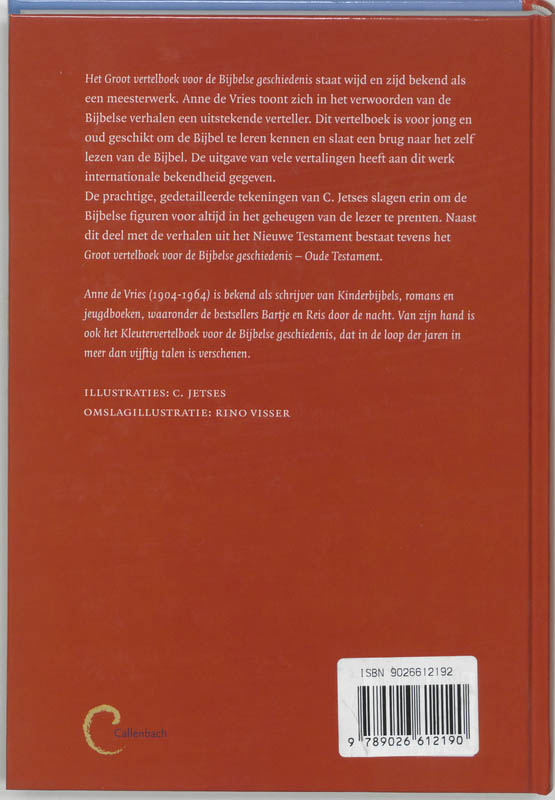 Het Groot vertelboek voor de Bijbelse geschiedenis staat wijd en zijd bekend als een meesterwerk. Anne de Vries toont zich in het verwoorden van de Bijbelse verhalen een uitstekende verteller. Dit vertelboek is voor jong en oud geschikt om de Bijbel te leren kennen en slaat een brug naar het zelf lezen van de Bijbel. De uitgave van vele vertalingen heeft aan dit werk internationale bekendheid gegeven.
De prachtige, gedetailleerde tekeningen van C. Jetses slagen erin om de Bijbelse figuren voor altijd in het geheugen van de lezer te prenten. Naast dit deel met de verhalen uit het Nieuwe Testament bestaat tevens het Groot vertelboek voor de Bijbelse geschiedenis – Oude Testament.

Anne de Vries (1904-1964) is bekend als schrijver van Kinderbijbels, romans en jeugdboeken, waaronder de bestsellers Bartje en Reis door de nacht. Van zijn hand is ook het Kleutervertelboek voor de Bijbelse geschiedenis, dat in de loop der jaren in meer dan vijftig talen is verschenen.

ILLUSTRATIES: C. JETSES
OMSLAGILLUSTRATIE: RINO VISSER

Callenbach

ISBN 9026612192

9 789026 612190